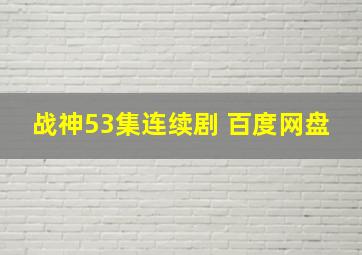 战神53集连续剧 百度网盘